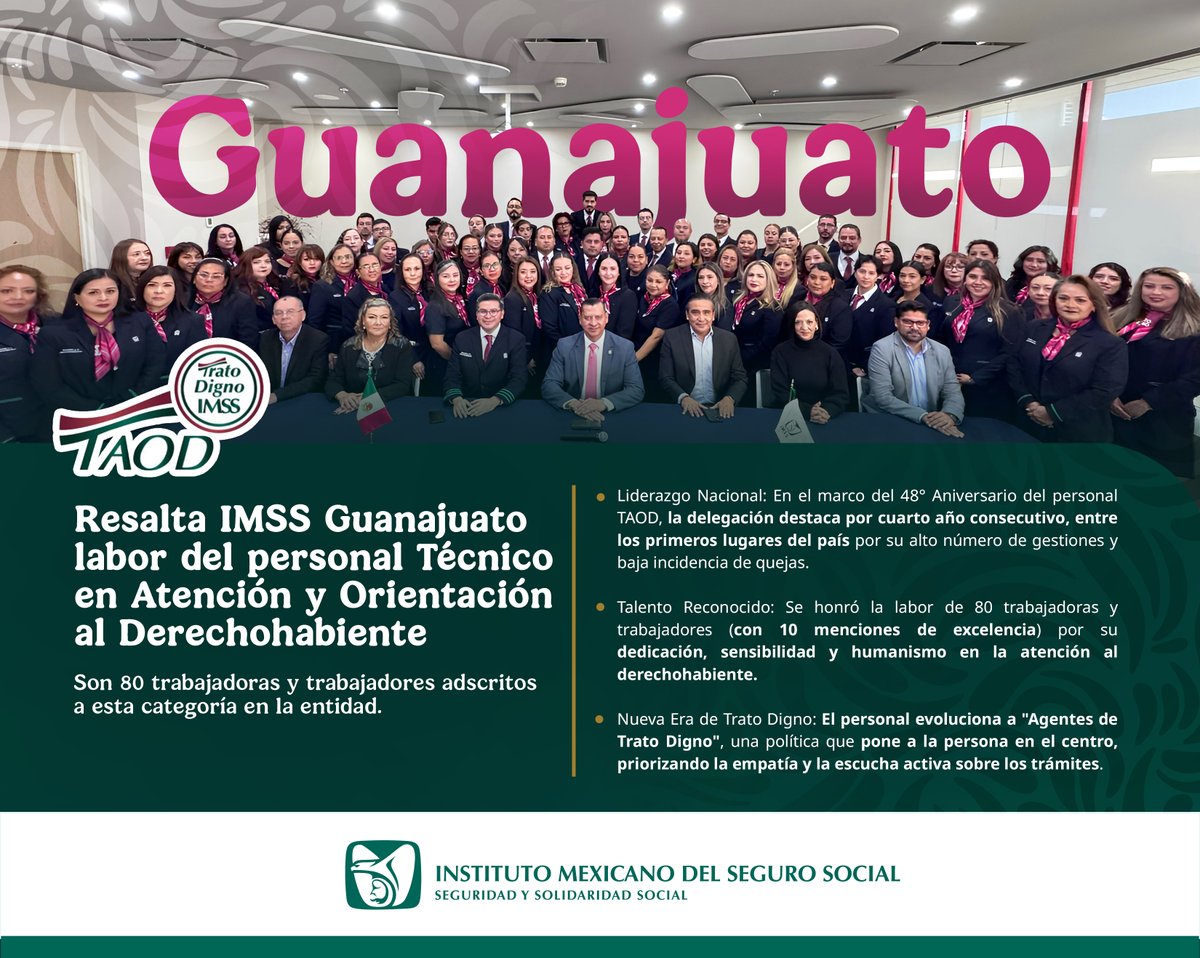 Guanajuato

Trato Digno IMSS

TAOD

Resalta IMSS Guanajuato labor del personal Técnico en Atención y Orientación al Derechohabiente

Son 80 trabajadoras y trabajadores adscritos a esta categoría en la entidad.

Liderazgo Nacional: En el marco del 48° Aniversario del personal TAOD, la delegación destaca por cuarto año consecutivo, entre los primeros lugares del país por su alto número de gestiones y baja incidencia de quejas.

Talento Reconocido: Se honró la labor de 80 trabajadoras y trabajadores (con 10 menciones de excelencia) por su dedicación, sensibilidad y humanismo en la atención al derechohabiente.

Nueva Era de Trato Digno: El personal evoluciona a "Agentes de Trato Digno", una política que pone a la persona en el centro, priorizando la empatía y la escucha activa sobre los trámites.

INSTITUTO MEXICANO DEL SEGURO SOCIAL
SEGURIDAD Y SOLIDARIDAD SOCIAL